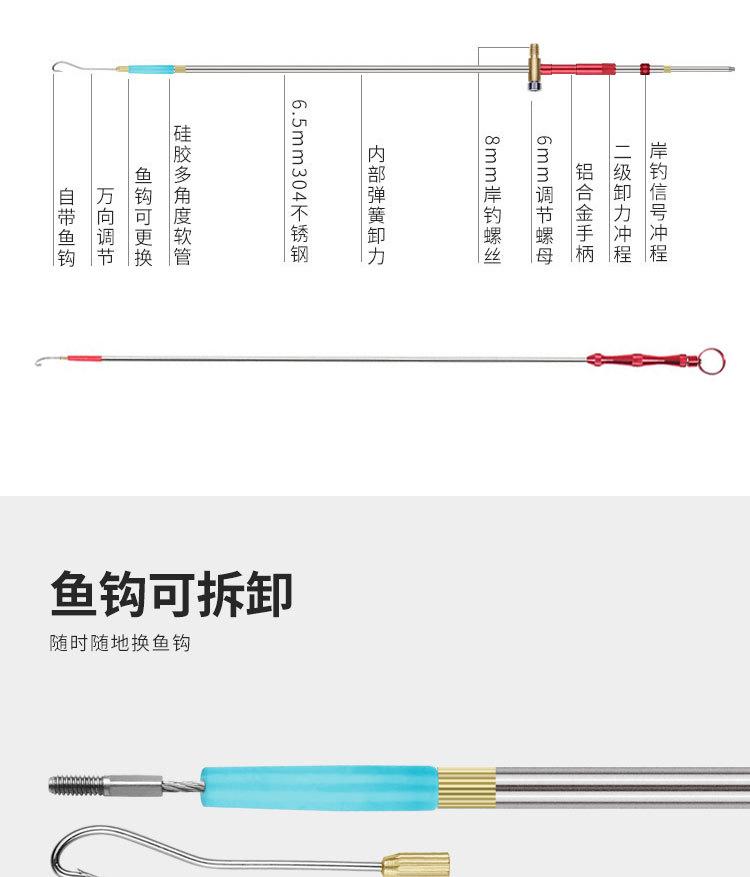 自带鱼钩

万向调节

鱼钩可更换

硅胶多角度软管

6.5mm304不锈钢

内部弹簧卸力

8mm岸钓螺丝

6mm调节螺母

铝合金手柄

二级卸力冲程

岸钓信号冲程

鱼钩可拆卸

随时随地换鱼钩